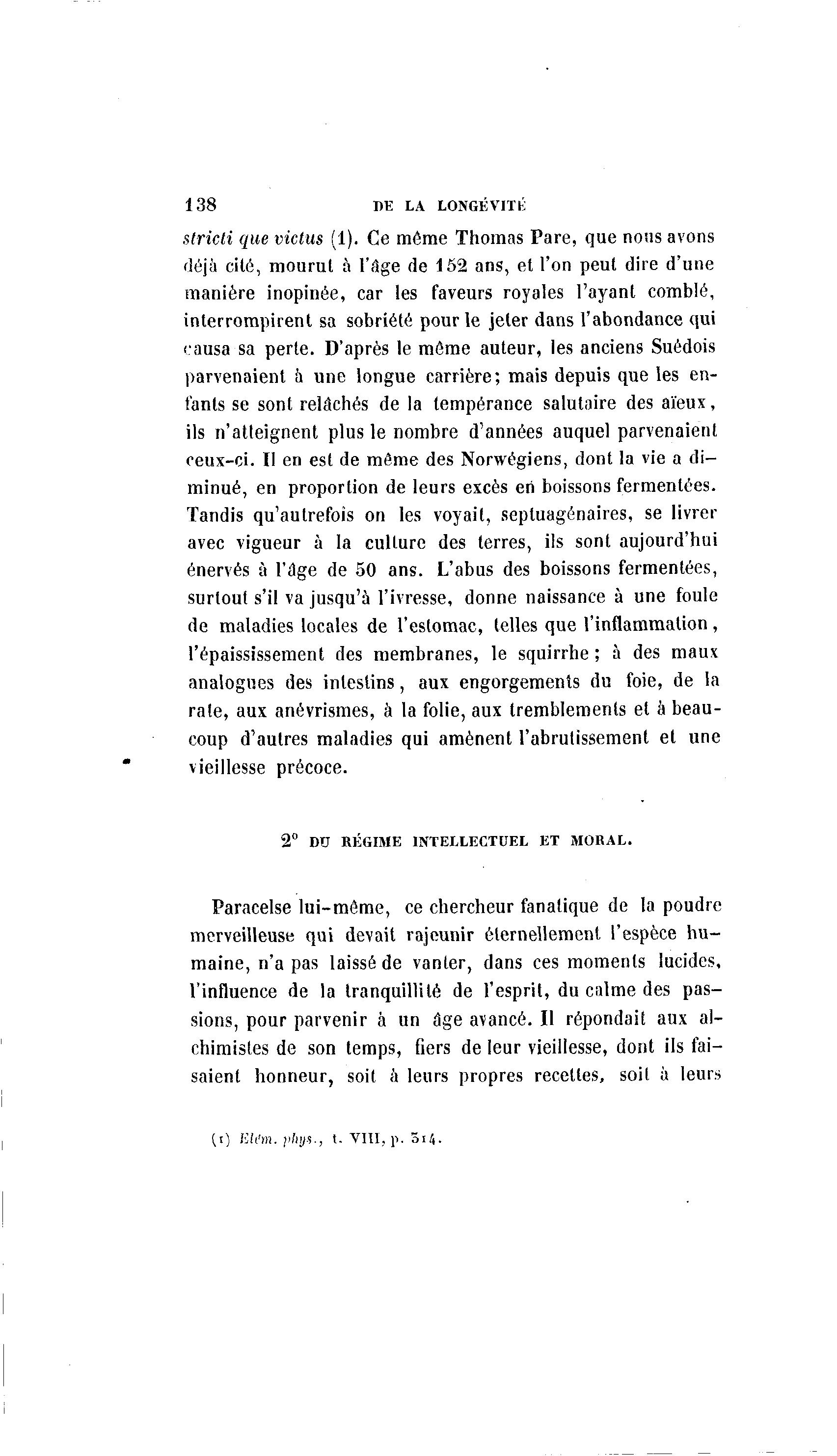 138 DE LA LONGÉVITÉ

stricti que victus (1). Ce même Thomas Pare, que nous avons déjà cité, mourut à l'âge de 152 ans, et l'on peut dire d'une manière inopinée, car les faveurs royales l'ayant comblé, interrompirent sa sobriété pour le jeter dans l'abondance qui causa sa perte. D'après le même auteur, les anciens Suédois parvenaient à une longue carrière; mais depuis que les enfants se sont relâchés de la tempérance salutaire des aïeux, ils n'atteignent plus le nombre d'années auquel parvenaient ceux-ci. Il en est de même des Norwégiens, dont la vie a diminué, en proportion de leurs excès en boissons fermentées. Tandis qu'autrefois on les voyait, septuagénaires, se livrer avec vigueur à la culture des terres, ils sont aujourd'hui énervés à l'âge de 50 ans. L'abus des boissons fermentées, surtout s'il va jusqu'à l'ivresse, donne naissance à une foule de maladies locales de l'estomac, telles que l'inflammation, l'épaississement des membranes, le squirrhe; à des maux analogues des intestins, aux engorgements du foie, de la rate, aux anévrismes, à la folie, aux tremblements et à beaucoup d'autres maladies qui amènent l'abrutissement et une vieillesse précoce.

2° DU RÉGIME INTELLECTUEL ET MORAL.

Paracelse lui-même, ce chercheur fanatique de la poudre merveilleuse qui devait rajeunir éternellement l'espèce humaine, n'a pas laissé de vanter, dans ces moments lucides, l'influence de la tranquillité de l'esprit, du calme des passions, pour parvenir à un âge avancé. Il répondait aux alchimistes de son temps, fiers de leur vieillesse, dont ils faisaient honneur, soit à leurs propres recettes, soit à leurs

(1) Elém. phys., t. VIII, p. 314.